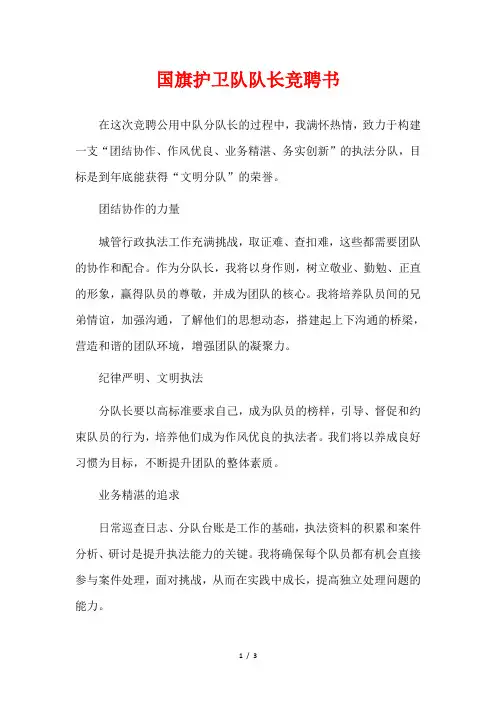 国旗护卫队队长竞聘书

在这次竞聘公用中队分队长的过程中，我满怀热情，致力于构建一支“团结协作、作风优良、业务精湛、务实创新”的执法分队，目标是到年底能获得“文明分队”的荣誉。

团结协作的力量

城管行政执法工作充满挑战，取证难、查扣难，这些都需要团队的协作和配合。作为分队长，我将以身作则，树立敬业、勤勉、正直的形象，赢得队员的尊敬，并成为团队的核心。我将培养队员间的兄弟情谊，加强沟通，了解他们的思想动态，搭建起上下沟通的桥梁，营造和谐的团队环境，增强团队的凝聚力。

纪律严明、文明执法

分队长要以高标准要求自己，成为队员的榜样，引导、督促和约束队员的行为，培养他们成为作风优良的执法者。我们将以养成良好习惯为目标，不断提升团队的整体素质。

业务精湛的追求

日常巡查日志、分队台账是工作的基础，执法资料的积累和案件分析、研讨是提升执法能力的关键。我将确保每个队员都有机会直接参与案件处理，面对挑战，从而在实践中成长，提高独立处理问题的能力。

1 / 3